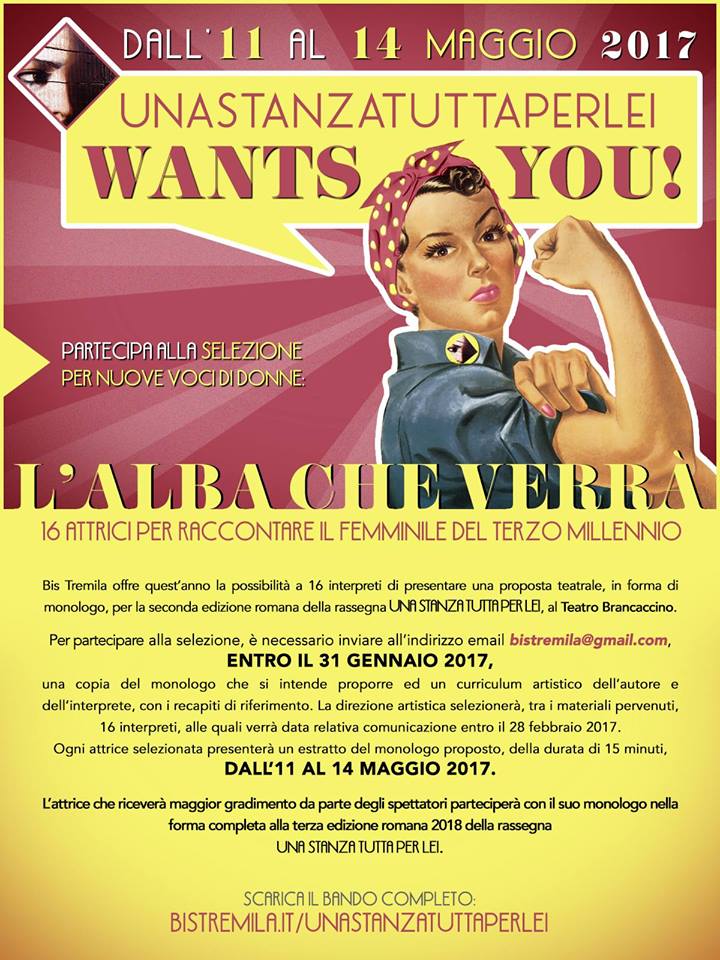 DALL'11 AL 14 MAGGIO 2017

UNASTANZATUTTAPERLEI
WANTS YOU!

PARTECIPA ALLA SELEZIONE
PER NUOVE VOCI DI DONNE:

L'ALBA CHE VERRÀ

16 ATTRICI PER RACCONTARE IL FEMMINILE DEL TERZO MILLENNIO

Bis Tremila offre quest'anno la possibilità a 16 interpreti di presentare una proposta teatrale, in forma di monologo, per la seconda edizione romana della rassegna UNA STANZA TUTTA PER LEI, al Teatro Brancaccino.

Per partecipare alla selezione, è necessario inviare all'indirizzo email bistremila@gmail.com,
ENTRO IL 31 GENNAIO 2017,
una copia del monologo che si intende proporre ed un curriculum artistico dell'autore e dell'interprete, con i recapiti di riferimento. La direzione artistica selezionerà, tra i materiali pervenuti, 16 interpreti, alle quali verrà data relativa comunicazione entro il 28 febbraio 2017.
Ogni attrice selezionata presenterà un estratto del monologo proposto, della durata di 15 minuti,
DALL'11 AL 14 MAGGIO 2017.

L'attrice che riceverà maggior gradimento da parte degli spettatori parteciperà con il suo monologo nella forma completa alla terza edizione romana 2018 della rassegna
UNA STANZA TUTTA PER LEI.

SCARICA IL BANDO COMPLETO:
BISTREMILA.IT/UNASTANZATUTTAPERLEI